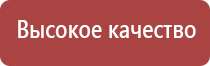 Высокое качество